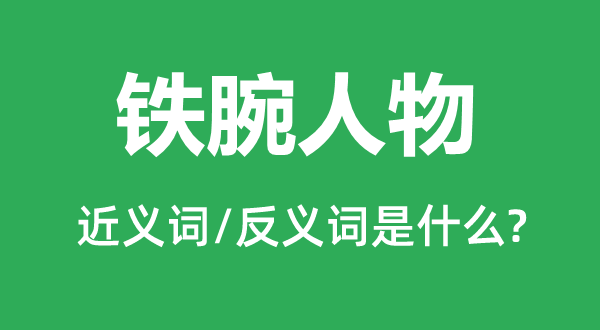 铁腕人物

近义词/反义词是什么?